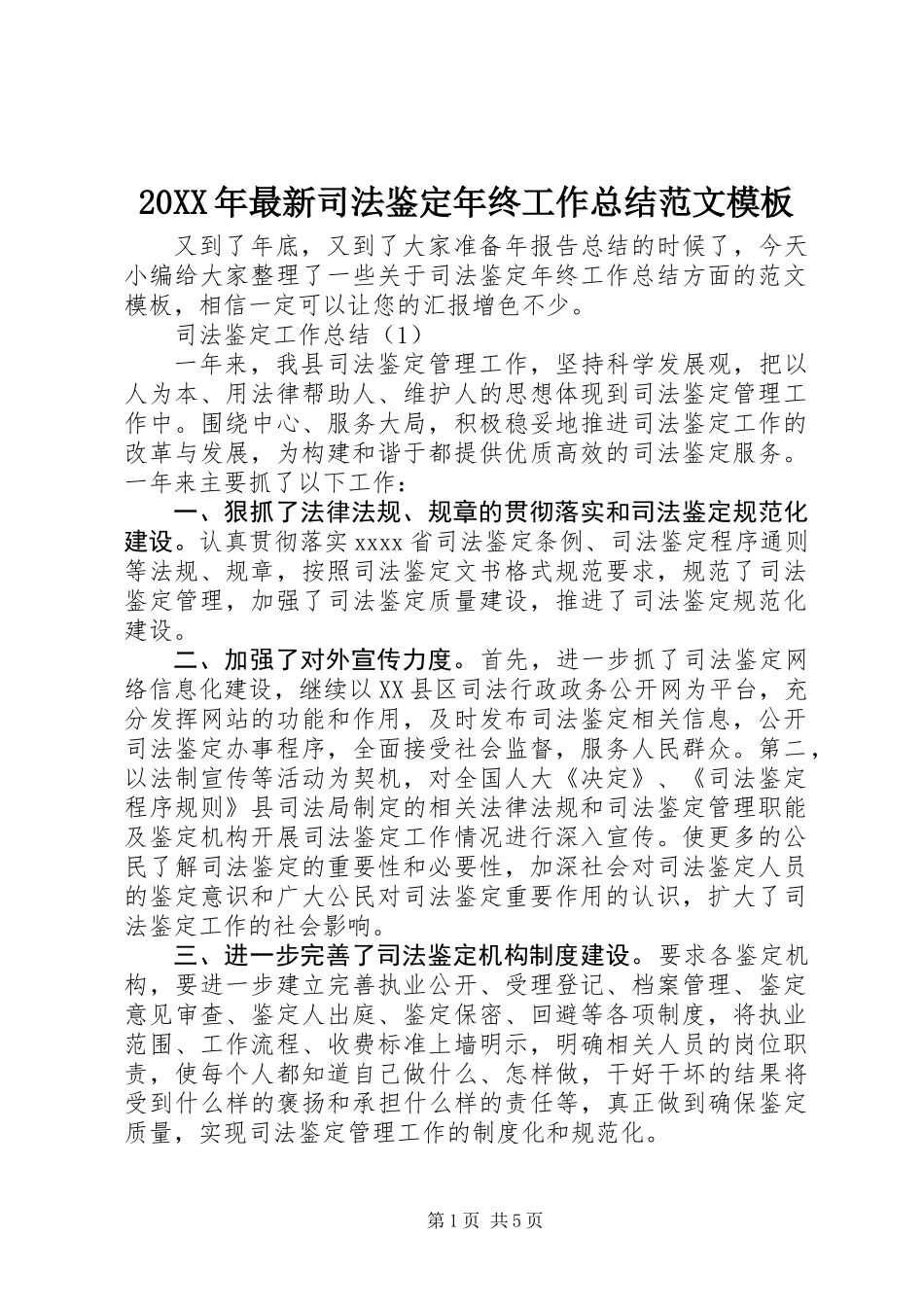 20XX年最新司法鉴定年终工作总结范文模板

又到了年底，又到了大家准备年报告总结的时候了，今天小编给大家整理了一些关于司法鉴定年终工作总结方面的范文模板，相信一定可以让您的汇报增色不少。

司法鉴定工作总结（1）

一年来，我县司法鉴定管理工作，坚持科学发展观，把以人为本、用法律帮助人、维护人的思想体现到司法鉴定管理工作中。围绕中心、服务大局，积极稳妥地推进司法鉴定工作的改革与发展，为构建和谐于都提供优质高效的司法鉴定服务。一年来主要抓了以下工作：

一、狠抓了法律法规、规章的贯彻落实和司法鉴定规范化建设。认真贯彻落实xxxx省司法鉴定条例、司法鉴定程序通则等法规、规章，按照司法鉴定文书格式规范要求，规范了司法鉴定管理，加强了司法鉴定质量建设，推进了司法鉴定规范化建设。

二、加强了对外宣传力度。首先，进一步抓了司法鉴定网络信息化建设，继续以XX县区司法行政政务公开网为平台，充分发挥网站的功能和作用，及时发布司法鉴定相关信息，公开司法鉴定办事程序，全面接受社会监督，服务人民群众。第二，以法制宣传等活动为契机，对全国人大《决定》、《司法鉴定程序规则》县司法局制定的相关法律法规和司法鉴定管理职能及鉴定机构开展司法鉴定工作情况进行深入宣传。使更多的公民了解司法鉴定的重要性和必要性，加深社会对司法鉴定人员的鉴定意识和广大公民对司法鉴定重要作用的认识，扩大了司法鉴定工作的社会影响。

三、进一步完善了司法鉴定机构制度建设。要求各鉴定机构，要进一步建立完善执业公开、受理登记、档案管理、鉴定意见审查、鉴定人出庭、鉴定保密、回避等各项制度，将执业范围、工作流程、收费标准上墙明示，明确相关人员的岗位职责，使每个人都知道自己做什么、怎样做，干好干坏的结果将受到什么样的褒扬和承担什么样的责任等，真正做到确保鉴定质量，实现司法鉴定管理工作的制度化和规范化。

第1页 共5页